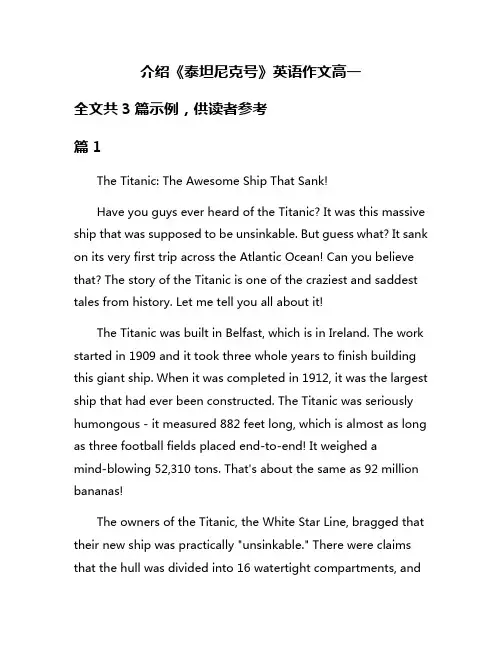 介绍《泰坦尼克号》英语作文高一

全文共 3 篇示例，供读者参考

篇 1

The Titanic: The Awesome Ship That Sank!

Have you guys ever heard of the Titanic? It was this massive ship that was supposed to be unsinkable. But guess what? It sank on its very first trip across the Atlantic Ocean! Can you believe that? The story of the Titanic is one of the craziest and saddest tales from history. Let me tell you all about it!

The Titanic was built in Belfast, which is in Ireland. The work started in 1909 and it took three whole years to finish building this giant ship. When it was completed in 1912, it was the largest ship that had ever been constructed. The Titanic was seriously humongous - it measured 882 feet long, which is almost as long as three football fields placed end-to-end! It weighed a mind-blowing 52,310 tons. That's about the same as 92 million bananas!

The owners of the Titanic, the White Star Line, bragged that their new ship was practically "unsinkable." There were claims that the hull was divided into 16 watertight compartments, and